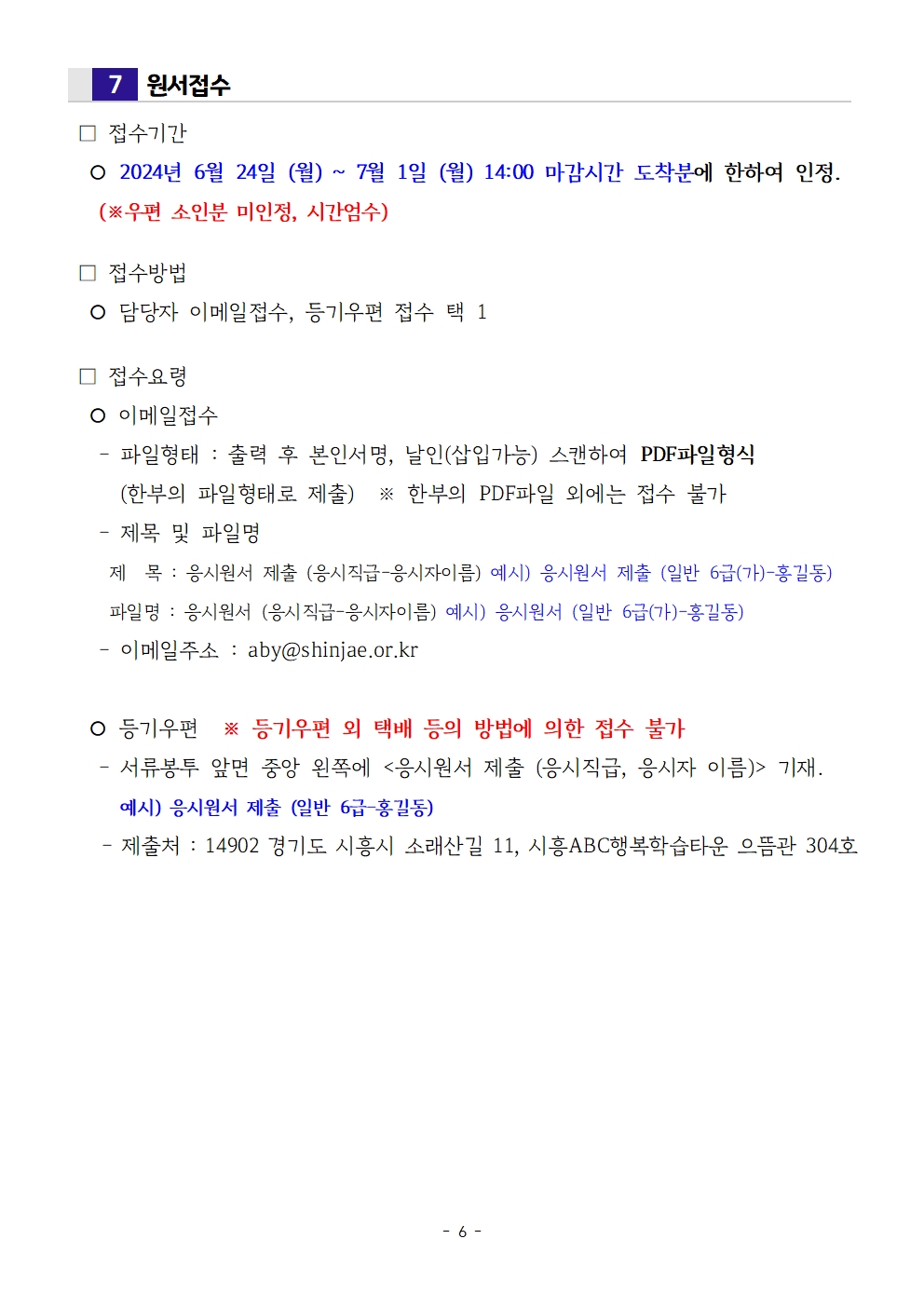 7 원서접수

□ 접수기간

○ 2024년 6월 24일 (월) ~ 7월 1일 (월) 14:00 마감시간 도착분에 한하여 인정.
(※우편 소인분 미인정, 시간엄수)

□ 접수방법

○ 담당자 이메일접수, 등기우편 접수 택 1

□ 접수요령

○ 이메일접수
- 파일형태 : 출력 후 본인서명, 날인(삽입가능) 스캔하여 PDF파일형식
(한부의 파일형태로 제출) ※ 한부의 PDF파일 외에는 접수 불가
- 제목 및 파일명
제 목 : 응시원서 제출 (응시직급-응시자이름) 예시) 응시원서 제출 (일반 6급(가)-홍길동)
파일명 : 응시원서 (응시직급-응시자이름) 예시) 응시원서 (일반 6급(가)-홍길동)
- 이메일주소 : aby@shinjae.or.kr

○ 등기우편 ※ 등기우편 외 택배 등의 방법에 의한 접수 불가
- 서류봉투 앞면 중앙 왼쪽에 <응시원서 제출 (응시직급, 응시자 이름)> 기재.
예시) 응시원서 제출 (일반 6급-홍길동)
- 제출처 : 14902 경기도 시흥시 소래산길 11, 시흥ABC행복학습타운 으뜸관 304호

- 6 -